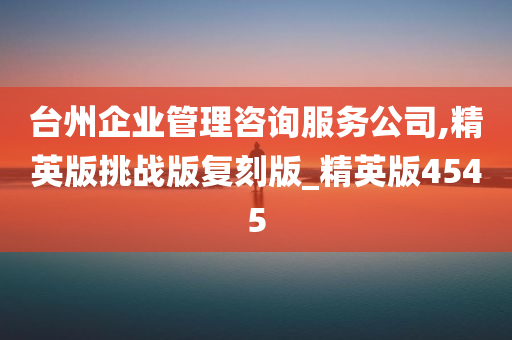 台州企业管理咨询服务公司,精英版挑战版复刻版_精英版4545